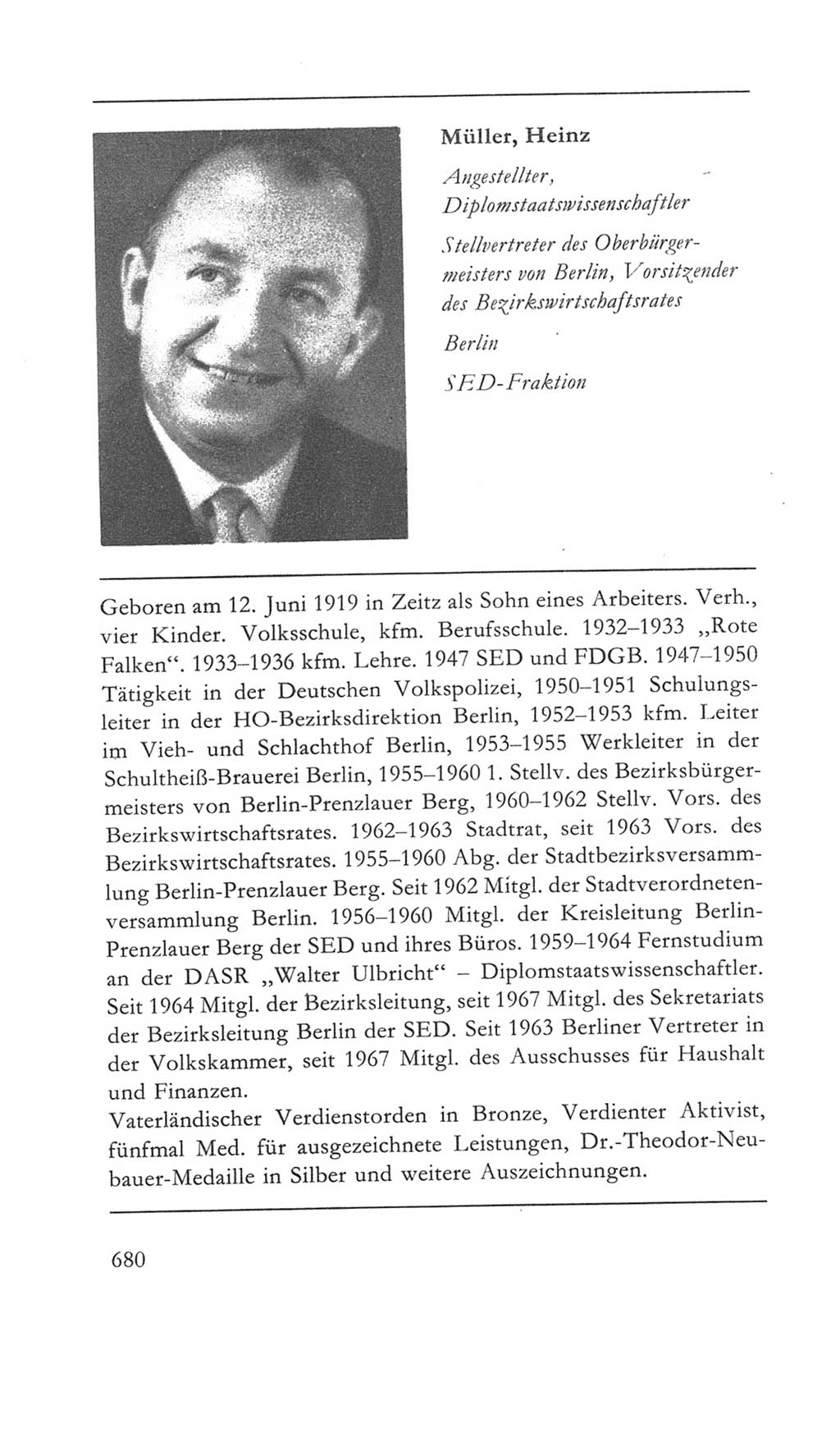 Müller, Heinz

Angestellter, Diplomstaatswissenschaftler

Stellvertreter des Oberbürgermeisters von Berlin, Vorsitzender des Bezirkswirtschaftsrates

Berlin

SED-Fraktion

Geboren am 12. Juni 1919 in Zeitz als Sohn eines Arbeiters. Verh., vier Kinder. Volksschule, kfm. Berufsschule. 1932–1933 „Rote Falken“. 1933–1936 kfm. Lehre. 1947 SED und FDGB. 1947–1950 Tätigkeit in der Deutschen Volkspolizei, 1950–1951 Schulungsleiter in der HO-Bezirksdirektion Berlin, 1952–1953 kfm. Leiter im Vieh- und Schlachthof Berlin, 1953–1955 Werkleiter in der Schultheiß-Brauerei Berlin, 1955–1960 1. Stellv. des Bezirksbürgermeisters von Berlin-Prenzlauer Berg, 1960–1962 Stellv. Vors. des Bezirkswirtschaftsrates. 1962–1963 Stadtrat, seit 1963 Vors. des Bezirkswirtschaftsrates. 1955–1960 Abg. der Stadtbezirksversammlung Berlin-Prenzlauer Berg. Seit 1962 Mitgl. der Stadtverordnetenversammlung Berlin. 1956–1960 Mitgl. der Kreisleitung Berlin-Prenzlauer Berg der SED und ihres Büros. 1959–1964 Fernstudium an der DASR „Walter Ulbricht“ – Diplomstaatswissenschaftler. Seit 1964 Mitgl. der Bezirksleitung, seit 1967 Mitgl. des Sekretariats der Bezirksleitung Berlin der SED. Seit 1963 Berliner Vertreter in der Volkskammer, seit 1967 Mitgl. des Ausschusses für Haushalt und Finanzen.
Vaterländischer Verdienstorden in Bronze, Verdienter Aktivist, fünfmal Med. für ausgezeichnete Leistungen, Dr.-Theodor-Neubauer-Medaille in Silber und weitere Auszeichnungen.

680